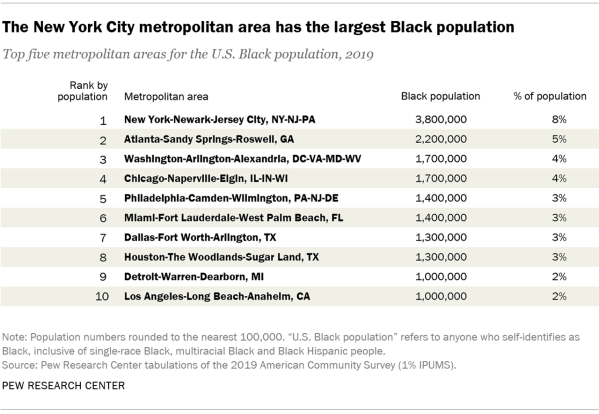 The New York City metropolitan area has the largest Black population

Top five metropolitan areas for the U.S. Black population, 2019

| Rank by population | Metropolitan area | Black population | % of population |
|---|---|---|---|
| 1 | New York-Newark-Jersey City, NY-NJ-PA | 3,800,000 | 8% |
| 2 | Atlanta-Sandy Springs-Roswell, GA | 2,200,000 | 5% |
| 3 | Washington-Arlington-Alexandria, DC-VA-MD-WV | 1,700,000 | 4% |
| 4 | Chicago-Naperville-Elgin, IL-IN-WI | 1,700,000 | 4% |
| 5 | Philadelphia-Camden-Wilmington, PA-NJ-DE | 1,400,000 | 3% |
| 6 | Miami-Fort Lauderdale-West Palm Beach, FL | 1,400,000 | 3% |
| 7 | Dallas-Fort Worth-Arlington, TX | 1,300,000 | 3% |
| 8 | Houston-The Woodlands-Sugar Land, TX | 1,300,000 | 3% |
| 9 | Detroit-Warren-Dearborn, MI | 1,000,000 | 2% |
| 10 | Los Angeles-Long Beach-Anaheim, CA | 1,000,000 | 2% |

Note: Population numbers rounded to the nearest 100,000. "U.S. Black population" refers to anyone who self-identifies as Black, inclusive of single-race Black, multiracial Black and Black Hispanic people.
Source: Pew Research Center tabulations of the 2019 American Community Survey (1% IPUMS).

PEW RESEARCH CENTER